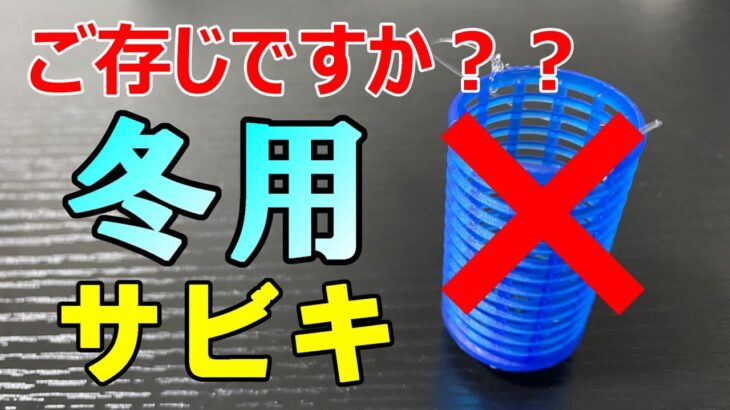 ご存じですか？？

冬用
サビキ